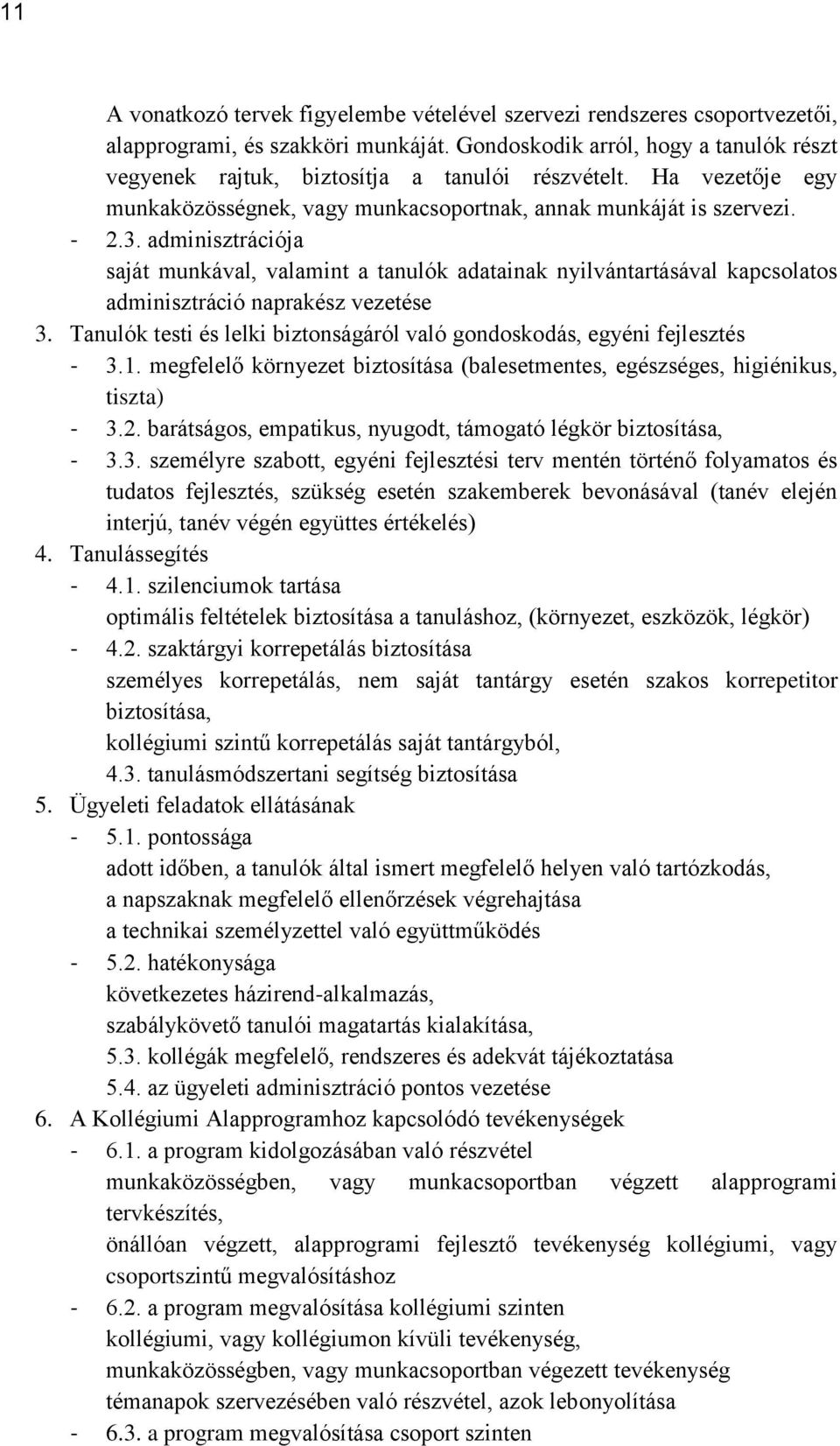 11

A vonatkozó tervek figyelembe vételével szervezi rendszeres csoportvezetői, alapprogrami, és szakköri munkáját. Gondoskodik arról, hogy a tanulók részt vegyenek rajtuk, biztosítja a tanulói részvételt. Ha vezetője egy munkaközösségnek, vagy munkacsoportnak, annak munkáját is szervezi.
- 2.3. adminisztrációja
saját munkával, valamint a tanulók adatainak nyilvántartásával kapcsolatos adminisztráció naprakész vezetése
3. Tanulók testi és lelki biztonságáról való gondoskodás, egyéni fejlesztés
- 3.1. megfelelő környezet biztosítása (balesetmentes, egészséges, higiénikus, tiszta)
- 3.2. barátságos, empatikus, nyugodt, támogató légkör biztosítása,
- 3.3. személyre szabott, egyéni fejlesztési terv mentén történő folyamatos és tudatos fejlesztés, szükség esetén szakemberek bevonásával (tanév elején interjú, tanév végén együttes értékelés)
4. Tanulássegítés
- 4.1. szilenciumok tartása
optimális feltételek biztosítása a tanuláshoz, (környezet, eszközök, légkör)
- 4.2. szaktárgyi korrepetálás biztosítása
személyes korrepetálás, nem saját tantárgy esetén szakos korrepetitor biztosítása,
kollégiumi szintű korrepetálás saját tantárgyból,
4.3. tanulásmódszertani segítség biztosítása
5. Ügyeleti feladatok ellátásának
- 5.1. pontossága
adott időben, a tanulók által ismert megfelelő helyen való tartózkodás,
a napszaknak megfelelő ellenőrzések végrehajtása
a technikai személyzettel való együttműködés
- 5.2. hatékonysága
következetes házirend-alkalmazás,
szabálykövető tanulói magatartás kialakítása,
5.3. kollégák megfelelő, rendszeres és adekvát tájékoztatása
5.4. az ügyeleti adminisztráció pontos vezetése
6. A Kollégiumi Alapprogramhoz kapcsolódó tevékenységek
- 6.1. a program kidolgozásában való részvétel
munkaközösségben, vagy munkacsoportban végzett alapprogrami tervkészítés,
önállóan végzett, alapprogrami fejlesztő tevékenység kollégiumi, vagy csoportszintű megvalósításhoz
- 6.2. a program megvalósítása kollégiumi szinten
kollégiumi, vagy kollégiumon kívüli tevékenység,
munkaközösségben, vagy munkacsoportban végezett tevékenység
témanapok szervezésében való részvétel, azok lebonyolítása
- 6.3. a program megvalósítása csoport szinten